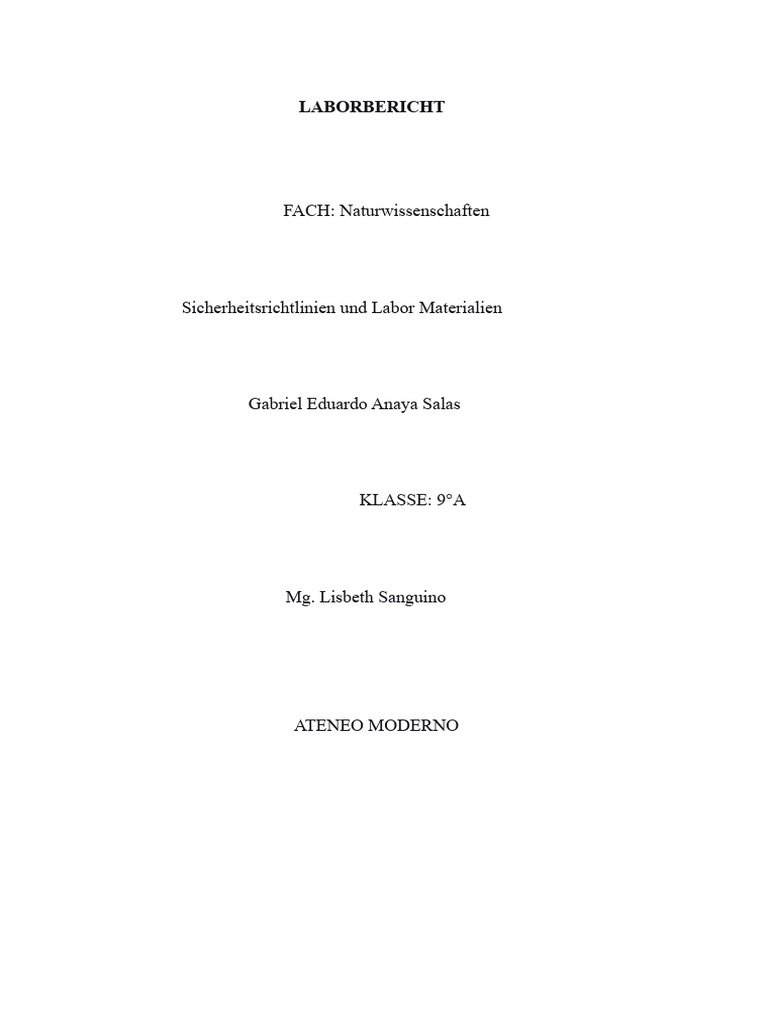 LABORBERICHT

FACH: Naturwissenschaften

Sicherheitsrichtlinien und Labor Materialien

Gabriel Eduardo Anaya Salas

KLASSE: 9°A

Mg. Lisbeth Sanguino

ATENEO MODERNO